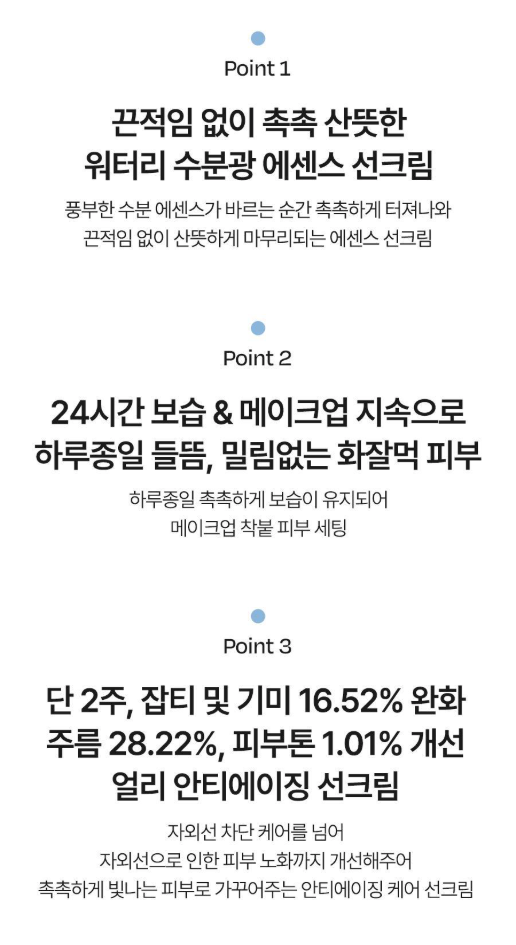 Point 1

끈적임 없이 촉촉 산뜻한
워터리 수분광 에센스 선크림

풍부한 수분 에센스가 바르는 순간 촉촉하게 터져나와
끈적임 없이 산뜻하게 마무리되는 에센스 선크림

Point 2

24시간 보습 & 메이크업 지속으로
하루종일 들뜸, 밀림없는 화잘먹 피부

하루종일 촉촉하게 보습이 유지되어
메이크업 착붙 피부 세팅

Point 3

단 2주, 잡티 및 기미 16.52% 완화
주름 28.22%, 피부톤 1.01% 개선
얼리 안티에이징 선크림

자외선 차단 케어를 넘어
자외선으로 인한 피부 노화까지 개선해주어
촉촉하게 빛나는 피부로 가꾸어주는 안티에이징 케어 선크림